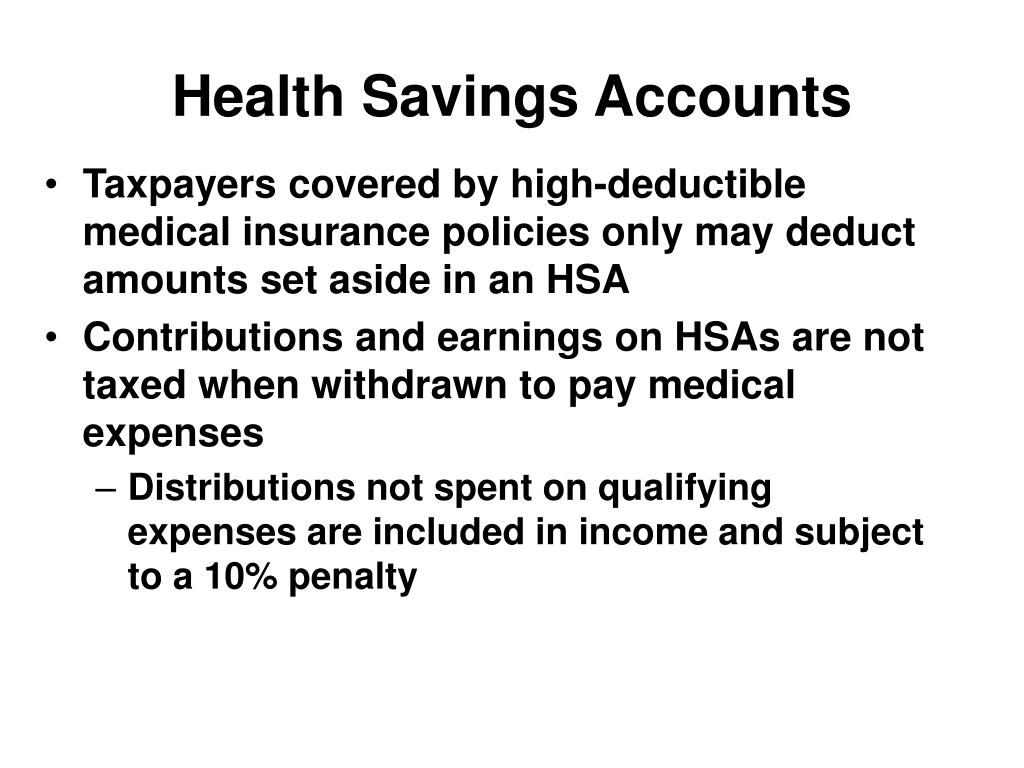 Health Savings Accounts

• Taxpayers covered by high-deductible medical insurance policies only may deduct amounts set aside in an HSA

• Contributions and earnings on HSAs are not taxed when withdrawn to pay medical expenses

– Distributions not spent on qualifying expenses are included in income and subject to a 10% penalty